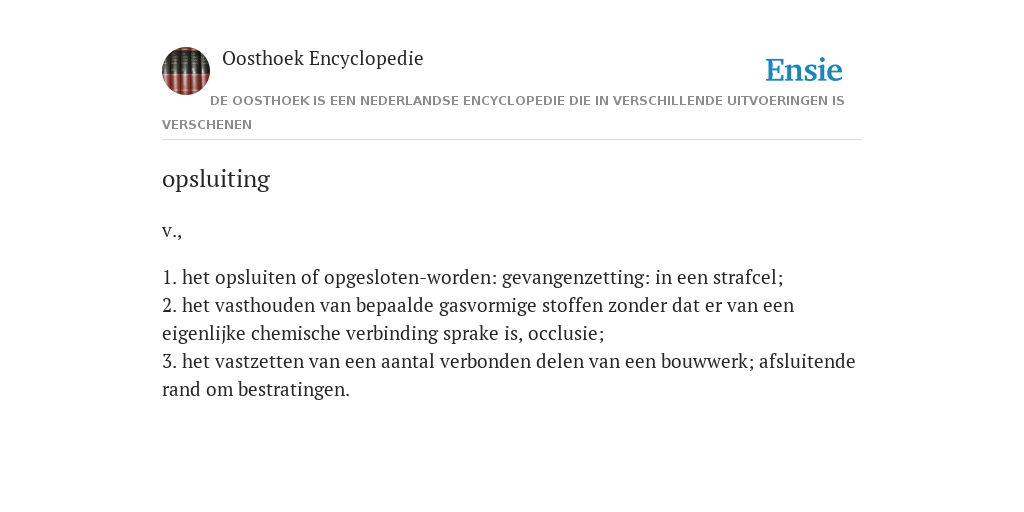 Oosthoek Encyclopedie

Ensie

DE OOSTHOEK IS EEN NEDERLANDSE ENCYCLOPEDIE DIE IN VERSCHILLENDE UITVOERINGEN IS VERSCHENEN

opsluiting

v.,

1. het opsluiten of opgesloten-worden: gevangenzetting: in een strafcel;
2. het vasthouden van bepaalde gasvormige stoffen zonder dat er van een eigenlijke chemische verbinding sprake is, occlusie;
3. het vastzetten van een aantal verbonden delen van een bouwwerk; afsluitende rand om bestratingen.